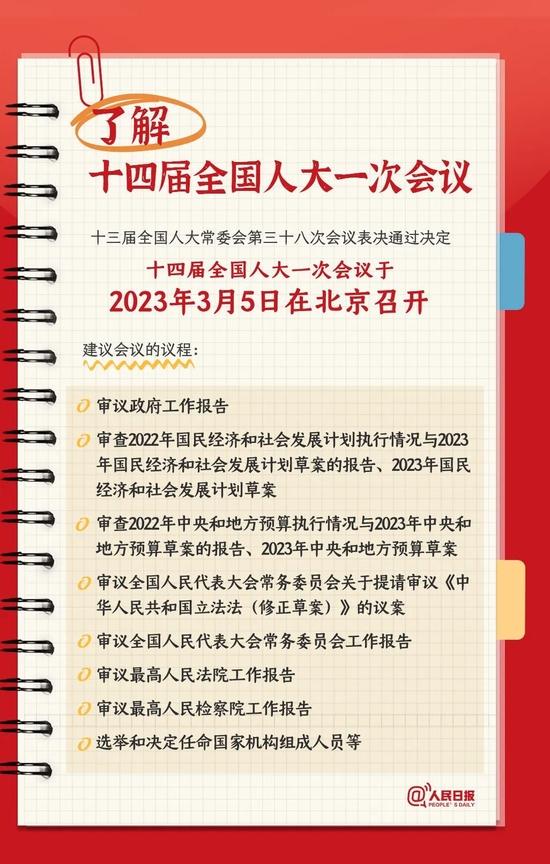 了解
十四届全国人大一次会议

十三届全国人大常委会第三十八次会议表决通过决定
十四届全国人大一次会议于
2023年3月5日在北京召开

建议会议的议程：

审议政府工作报告

审查2022年国民经济和社会发展计划执行情况与2023年国民经济和社会发展计划草案的报告、2023年国民经济和社会发展计划草案

审查2022年中央和地方预算执行情况与2023年中央和地方预算草案的报告、2023年中央和地方预算草案

审议全国人民代表大会常务委员会关于提请审议《中华人民共和国立法法（修正草案）》的议案

审议全国人民代表大会常务委员会工作报告

审议最高人民法院工作报告

审议最高人民检察院工作报告

选举和决定任命国家机构组成人员等

@人民日报
PEOPLE'S DAILY